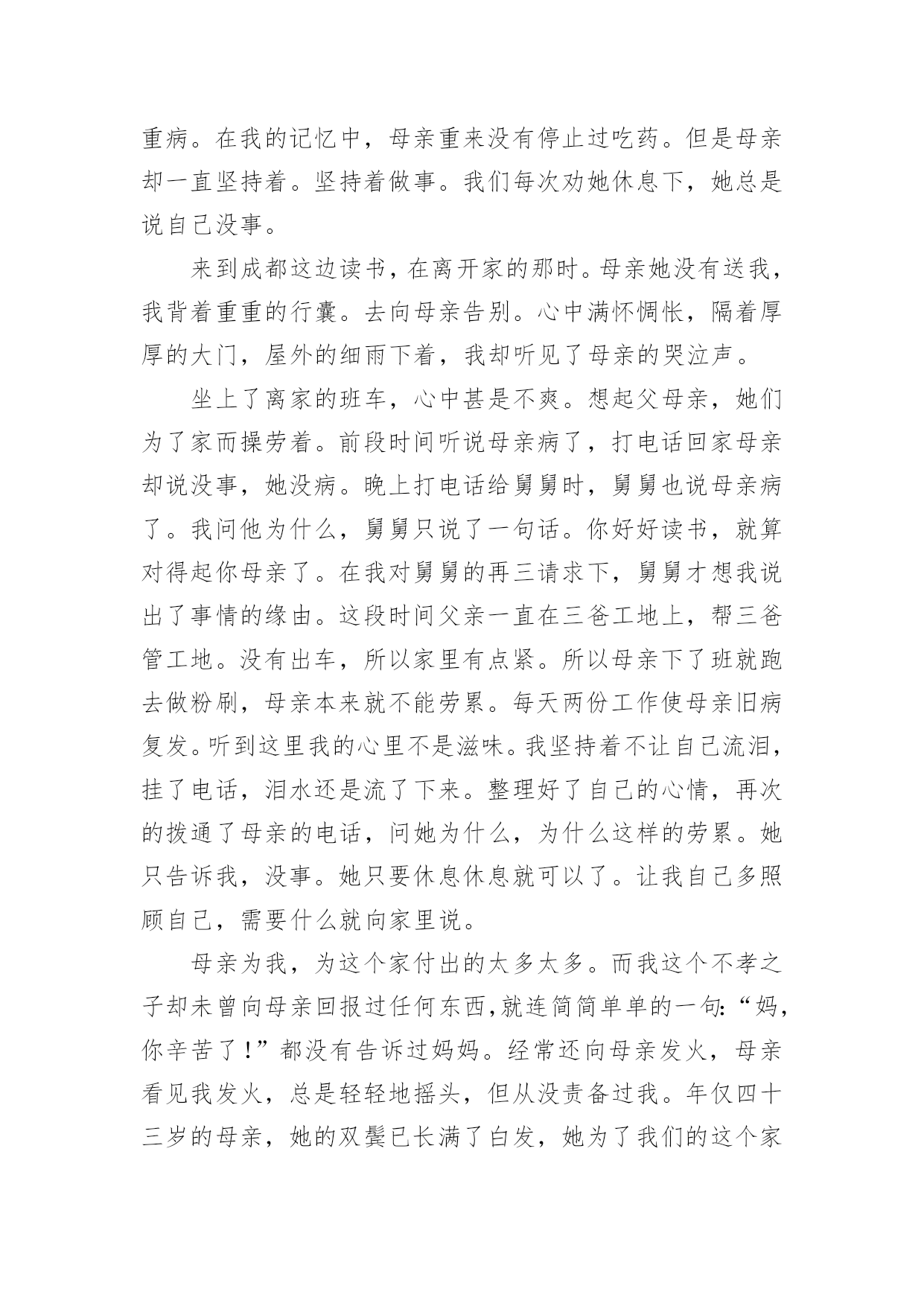 重病。在我的记忆中，母亲重来没有停止过吃药。但是母亲却一直坚持着。坚持着做事。我们每次劝她休息下，她总是说自己没事。

来到成都这边读书，在离开家的那时。母亲她没有送我，我背着重重的行囊。去向母亲告别。心中满怀惆怅，隔着厚厚的大门，屋外的细雨下着，我却听见了母亲的哭泣声。

坐上了离家的班车，心中甚是不爽。想起父母亲，她们为了家而操劳着。前段时间听说母亲病了，打电话回家母亲却说没事，她没病。晚上打电话给舅舅时，舅舅也说母亲病了。我问他为什么，舅舅只说了一句话。你好好读书，就算对得起你母亲了。在我对舅舅的再三请求下，舅舅才想我说出了事情的缘由。这段时间父亲一直在三爸工地上，帮三爸管工地。没有出车，所以家里有点紧。所以母亲下了班就跑去做粉刷，母亲本来就不能劳累。每天两份工作使母亲旧病复发。听到这里我的心里不是滋味。我坚持着不让自己流泪，挂了电话，泪水还是流了下来。整理好了自己的心情，再次的拨通了母亲的电话，问她为什么，为什么这样的劳累。她只告诉我，没事。她只要休息休息就可以了。让我自己多照顾自己，需要什么就向家里说。

母亲为我，为这个家付出的太多太多。而我这个不孝之子却未曾向母亲回报过任何东西,就连简简单单的一句:“妈，你辛苦了！”都没有告诉过妈妈。经常还向母亲发火，母亲看见我发火，总是轻轻地摇头，但从没责备过我。年仅四十三岁的母亲，她的双鬓已长满了白发，她为了我们的这个家